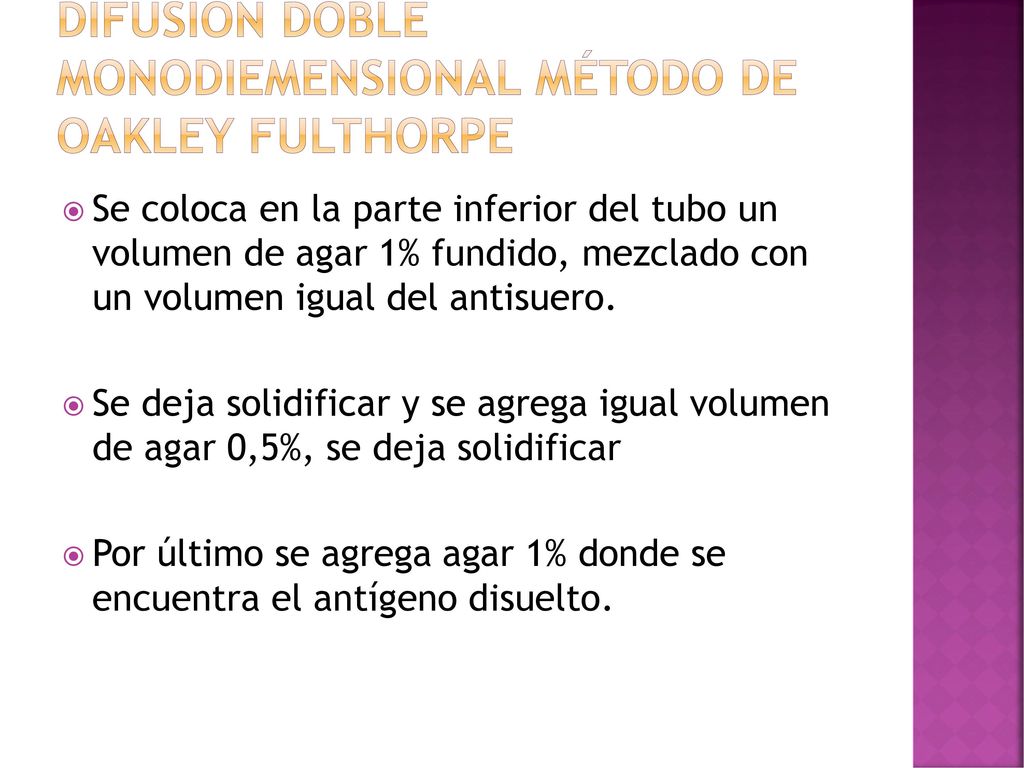 DIFUSION DOBLE MONODIEMENSIONAL MÉTODO DE OAKLEY FULTHORPE

Se coloca en la parte inferior del tubo un volumen de agar 1% fundido, mezclado con un volumen igual del antisuero.

Se deja solidificar y se agrega igual volumen de agar 0,5%, se deja solidificar

Por último se agrega agar 1% donde se encuentra el antígeno disuelto.